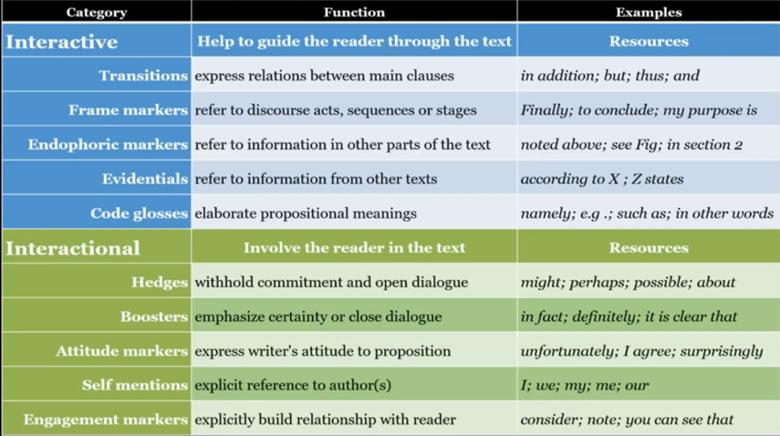 | Category | Function | Examples |
|---|---|---|
| Interactive | Help to guide the reader through the text | Resources |
| Transitions | express relations between main clauses | in addition; but; thus; and |
| Frame markers | refer to discourse acts, sequences or stages | Finally; to conclude; my purpose is |
| Endophoric markers | refer to information in other parts of the text | noted above; see Fig; in section 2 |
| Evidentials | refer to information from other texts | according to X ; Z states |
| Code glosses | elaborate propositional meanings | namely; e.g .; such as; in other words |
| Interactional | Involve the reader in the text | Resources |
| Hedges | withhold commitment and open dialogue | might; perhaps; possible; about |
| Boosters | emphasize certainty or close dialogue | in fact; definitely; it is clear that |
| Attitude markers | express writer's attitude to proposition | unfortunately; I agree; surprisingly |
| Self mentions | explicit reference to author(s) | I; we; my; me; our |
| Engagement markers | explicitly build relationship with reader | consider; note; you can see that |